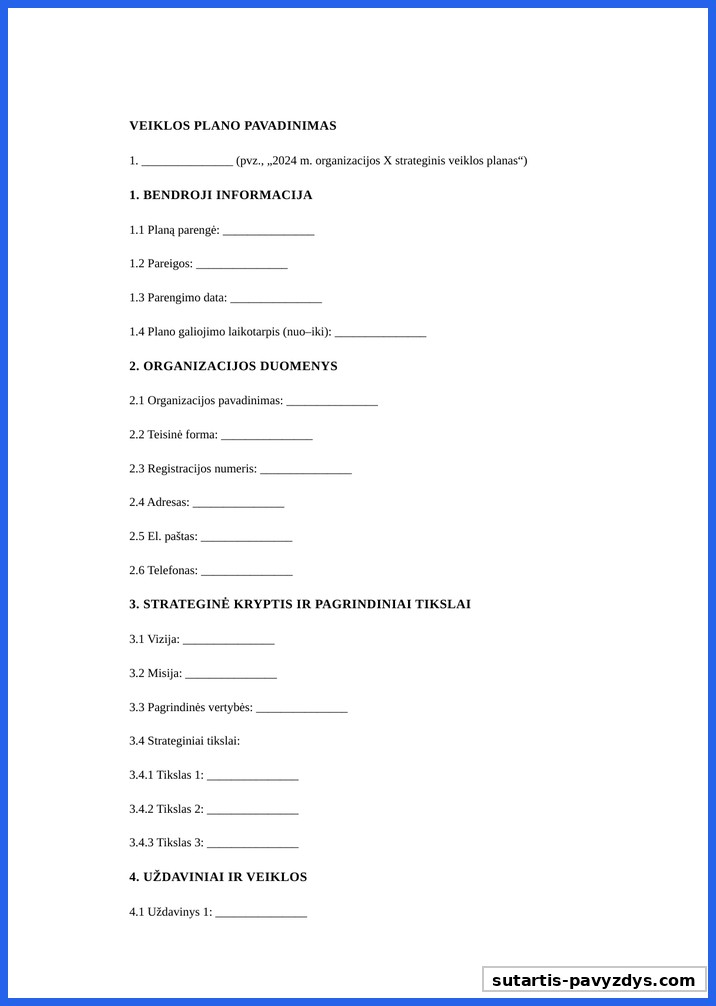 VEIKLOS PLANO PAVADINIMAS

1. _______________ (pvz., „2024 m. organizacijos X strateginis veiklos planas“)

1. BENDROJI INFORMACIJA

1.1 Planą parengė: _______________

1.2 Pareigos: _______________

1.3 Parengimo data: _______________

1.4 Plano galiojimo laikotarpis (nuo–iki): _______________

2. ORGANIZACIJOS DUOMENYS

2.1 Organizacijos pavadinimas: _______________

2.2 Teisinė forma: _______________

2.3 Registracijos numeris: _______________

2.4 Adresas: _______________

2.5 El. paštas: _______________

2.6 Telefonas: _______________

3. STRATEGINĖ KRYPTIS IR PAGRINDINIAI TIKSLAI

3.1 Vizija: _______________

3.2 Misija: _______________

3.3 Pagrindinės vertybės: _______________

3.4 Strateginiai tikslai:

3.4.1 Tikslas 1: _______________

3.4.2 Tikslas 2: _______________

3.4.3 Tikslas 3: _______________

4. UŽDAVINIAI IR VEIKLOS

4.1 Uždavinys 1: _______________

sutartis-pavyzdys.com